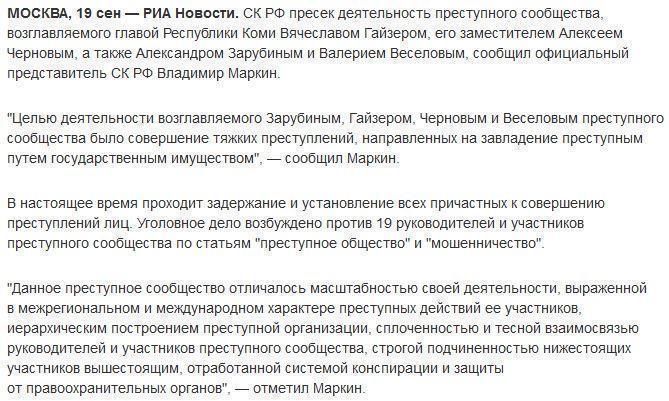 МОСКВА, 19 сен — РИА Новости. СК РФ пресек деятельность преступного сообщества, возглавляемого главой Республики Коми Вячеславом Гайзером, его заместителем Алексеем Черновым, а также Александром Зарубиным и Валерием Веселовым, сообщил официальный представитель СК РФ Владимир Маркин.

"Целью деятельности возглавляемого Зарубиным, Гайзером, Черновым и Веселовым преступного сообщества было совершение тяжких преступлений, направленных на завладение преступным путем государственным имуществом", — сообщил Маркин.

В настоящее время проходит задержание и установление всех причастных к совершению преступлений лиц. Уголовное дело возбуждено против 19 руководителей и участников преступного сообщества по статьям "преступное общество" и "мошенничество".

"Данное преступное сообщество отличалось масштабностью своей деятельности, выраженной в межрегиональном и международном характере преступных действий ее участников, иерархическим построением преступной организации, сплоченностью и тесной взаимосвязью руководителей и участников преступного сообщества, строгой подчиненностью нижестоящих участников вышестоящим, отработанной системой конспирации и защиты от правоохранительных органов", — отметил Маркин.